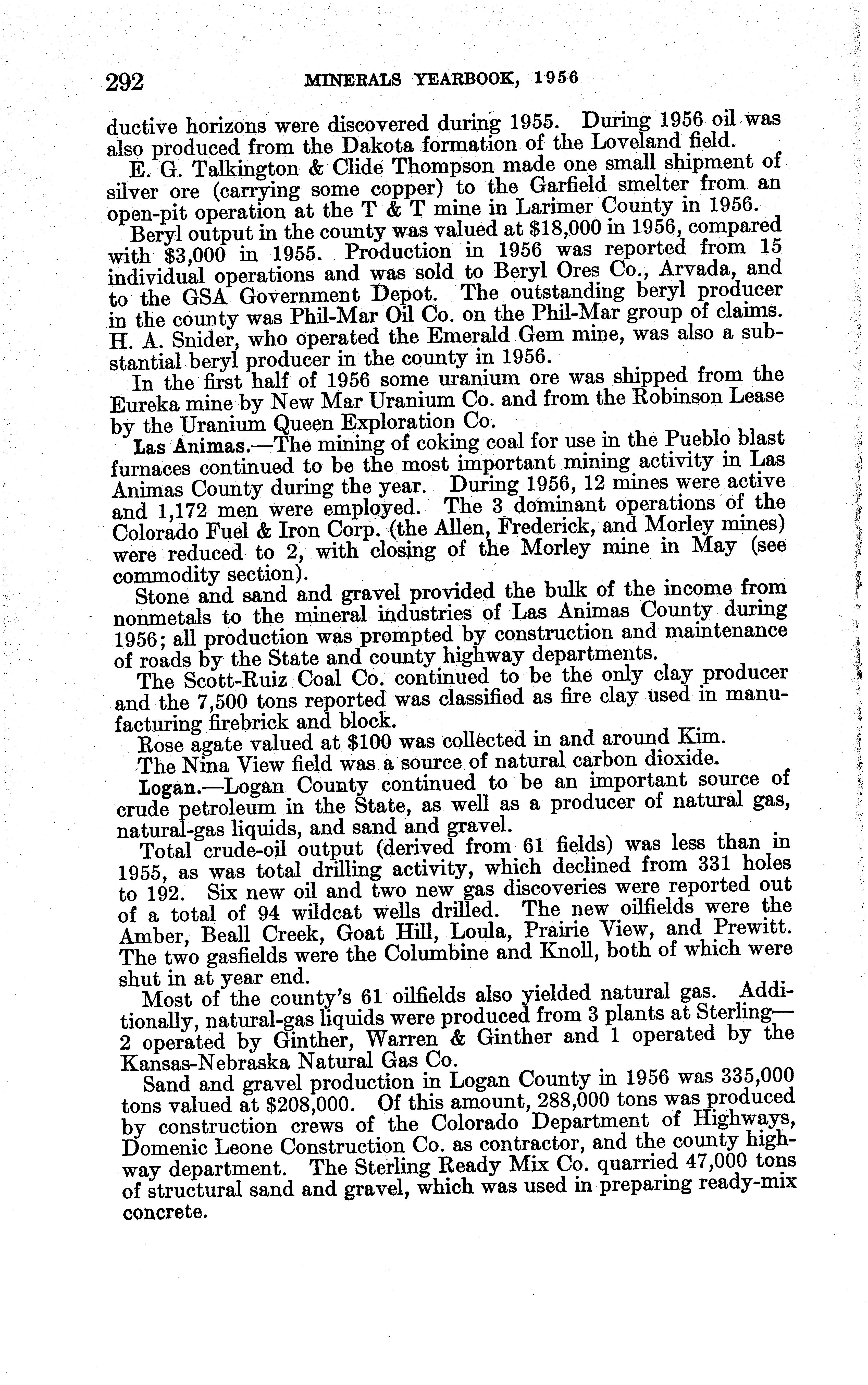 292 MINERALS YEARBOOK, 1956

ductive horizons were discovered during 1955. During 1956 oil was also produced from the Dakota formation of the Loveland field.

E. G. Talkington & Clide Thompson made one small shipment of silver ore (carrying some copper) to the Garfield smelter from an open-pit operation at the T & T mine in Larimer County in 1956.

Beryl output in the county was valued at $18,000 in 1956, compared with $3,000 in 1955. Production in 1956 was reported from 15 individual operations and was sold to Beryl Ores Co., Arvada, and to the GSA Government Depot. The outstanding beryl producer in the county was Phil-Mar Oil Co. on the Phil-Mar group of claims. H. A. Snider, who operated the Emerald Gem mine, was also a substantial beryl producer in the county in 1956.

In the first half of 1956 some uranium ore was shipped from the Eureka mine by New Mar Uranium Co. and from the Robinson Lease by the Uranium Queen Exploration Co.

Las Animas.—The mining of coking coal for use in the Pueblo blast furnaces continued to be the most important mining activity in Las Animas County during the year. During 1956, 12 mines were active and 1,172 men were employed. The 3 dominant operations of the Colorado Fuel & Iron Corp. (the Allen, Frederick, and Morley mines) were reduced to 2, with closing of the Morley mine in May (see commodity section).

Stone and sand and gravel provided the bulk of the income from nonmetals to the mineral industries of Las Animas County during 1956; all production was prompted by construction and maintenance of roads by the State and county highway departments.

The Scott-Ruiz Coal Co. continued to be the only clay producer and the 7,500 tons reported was classified as fire clay used in manufacturing firebrick and block.

Rose agate valued at $100 was collected in and around Kim.

The Nina View field was a source of natural carbon dioxide.

Logan.—Logan County continued to be an important source of crude petroleum in the State, as well as a producer of natural gas, natural-gas liquids, and sand and gravel.

Total crude-oil output (derived from 61 fields) was less than in 1955, as was total drilling activity, which declined from 331 holes to 192. Six new oil and two new gas discoveries were reported out of a total of 94 wildcat wells drilled. The new oilfields were the Amber, Beall Creek, Goat Hill, Loula, Prairie View, and Prewitt. The two gasfields were the Columbine and Knoll, both of which were shut in at year end.

Most of the county's 61 oilfields also yielded natural gas. Additionally, natural-gas liquids were produced from 3 plants at Sterling—2 operated by Ginther, Warren & Ginther and 1 operated by the Kansas-Nebraska Natural Gas Co.

Sand and gravel production in Logan County in 1956 was 335,000 tons valued at $208,000. Of this amount, 288,000 tons was produced by construction crews of the Colorado Department of Highways, Domenic Leone Construction Co. as contractor, and the county highway department. The Sterling Ready Mix Co. quarried 47,000 tons of structural sand and gravel, which was used in preparing ready-mix concrete.